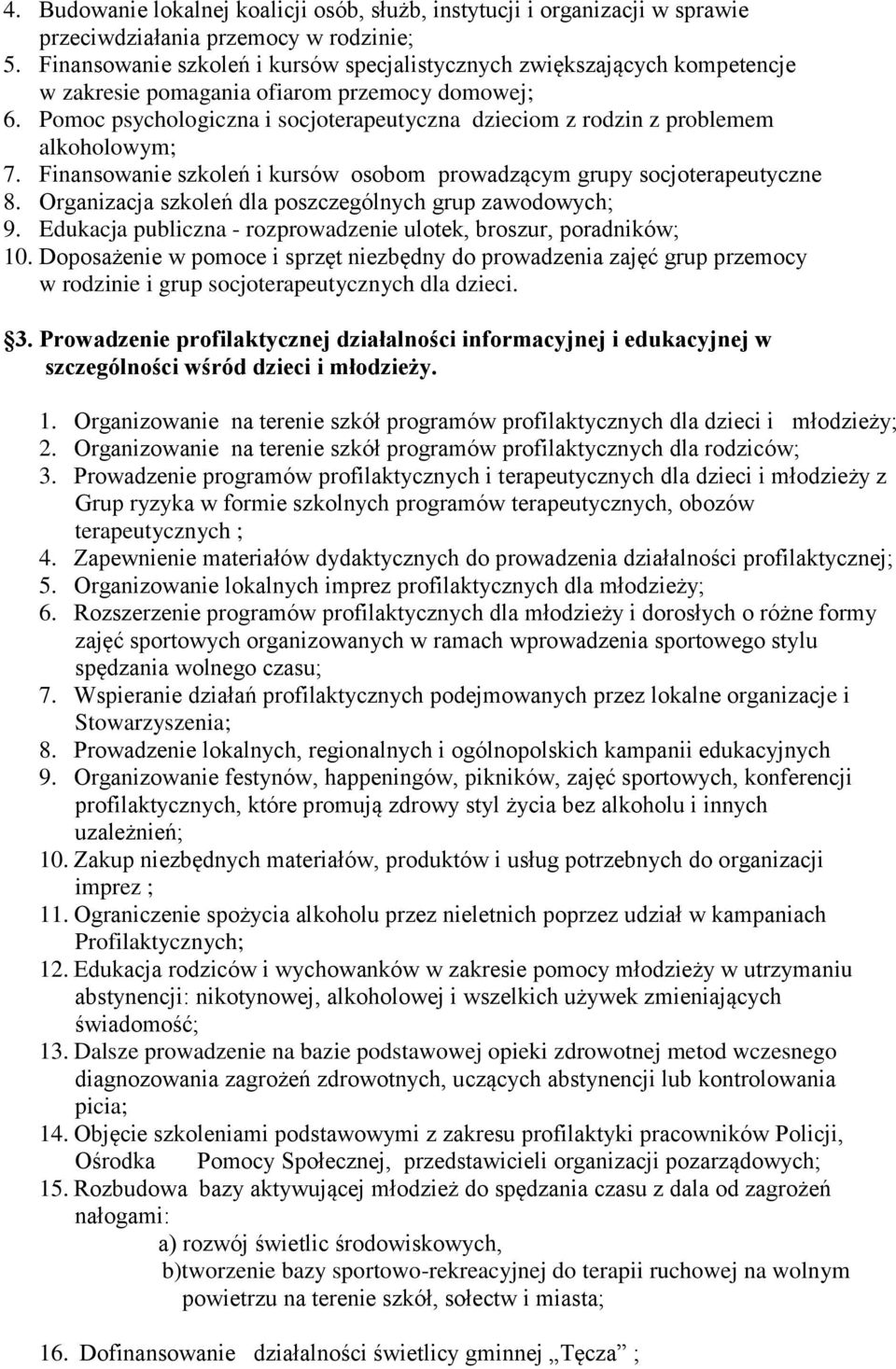 4. Budowanie lokalnej koalicji osób, służb, instytucji i organizacji w sprawie przeciwdziałania przemocy w rodzinie;
5. Finansowanie szkoleń i kursów specjalistycznych zwiększających kompetencje w zakresie pomagania ofiarom przemocy domowej;
6. Pomoc psychologiczna i socjoterapeutyczna dzieciom z rodzin z problemem alkoholowym;
7. Finansowanie szkoleń i kursów osobom prowadzącym grupy socjoterapeutyczne
8. Organizacja szkoleń dla poszczególnych grup zawodowych;
9. Edukacja publiczna - rozprowadzenie ulotek, broszur, poradników;
10. Doposażenie w pomoce i sprzęt niezbędny do prowadzenia zajęć grup przemocy w rodzinie i grup socjoterapeutycznych dla dzieci.

§3. Prowadzenie profilaktycznej działalności informacyjnej i edukacyjnej w szczególności wśród dzieci i młodzieży.

1. Organizowanie na terenie szkół programów profilaktycznych dla dzieci i młodzieży;
2. Organizowanie na terenie szkół programów profilaktycznych dla rodziców;
3. Prowadzenie programów profilaktycznych i terapeutycznych dla dzieci i młodzieży z Grup ryzyka w formie szkolnych programów terapeutycznych, obozów terapeutycznych ;
4. Zapewnienie materiałów dydaktycznych do prowadzenia działalności profilaktycznej;
5. Organizowanie lokalnych imprez profilaktycznych dla młodzieży;
6. Rozszerzenie programów profilaktycznych dla młodzieży i dorosłych o różne formy zajęć sportowych organizowanych w ramach wprowadzenia sportowego stylu spędzania wolnego czasu;
7. Wspieranie działań profilaktycznych podejmowanych przez lokalne organizacje i Stowarzyszenia;
8. Prowadzenie lokalnych, regionalnych i ogólnopolskich kampanii edukacyjnych
9. Organizowanie festynów, happeningów, pikników, zajęć sportowych, konferencji profilaktycznych, które promują zdrowy styl życia bez alkoholu i innych uzależnień;
10. Zakup niezbędnych materiałów, produktów i usług potrzebnych do organizacji imprez ;
11. Ograniczenie spożycia alkoholu przez nieletnich poprzez udział w kampaniach Profilaktycznych;
12. Edukacja rodziców i wychowanków w zakresie pomocy młodzieży w utrzymaniu abstynencji: nikotynowej, alkoholowej i wszelkich używek zmieniających świadomość;
13. Dalsze prowadzenie na bazie podstawowej opieki zdrowotnej metod wczesnego diagnozowania zagrożeń zdrowotnych, uczących abstynencji lub kontrolowania picia;
14. Objęcie szkoleniami podstawowymi z zakresu profilaktyki pracowników Policji, Ośrodka Pomocy Społecznej, przedstawicieli organizacji pozarządowych;
15. Rozbudowa bazy aktywującej młodzież do spędzania czasu z dala od zagrożeń nałogami:
a) rozwój świetlic środowiskowych,
b)tworzenie bazy sportowo-rekreacyjnej do terapii ruchowej na wolnym powietrzu na terenie szkół, sołectw i miasta;

16. Dofinansowanie działalności świetlicy gminnej „Tęcza" ;